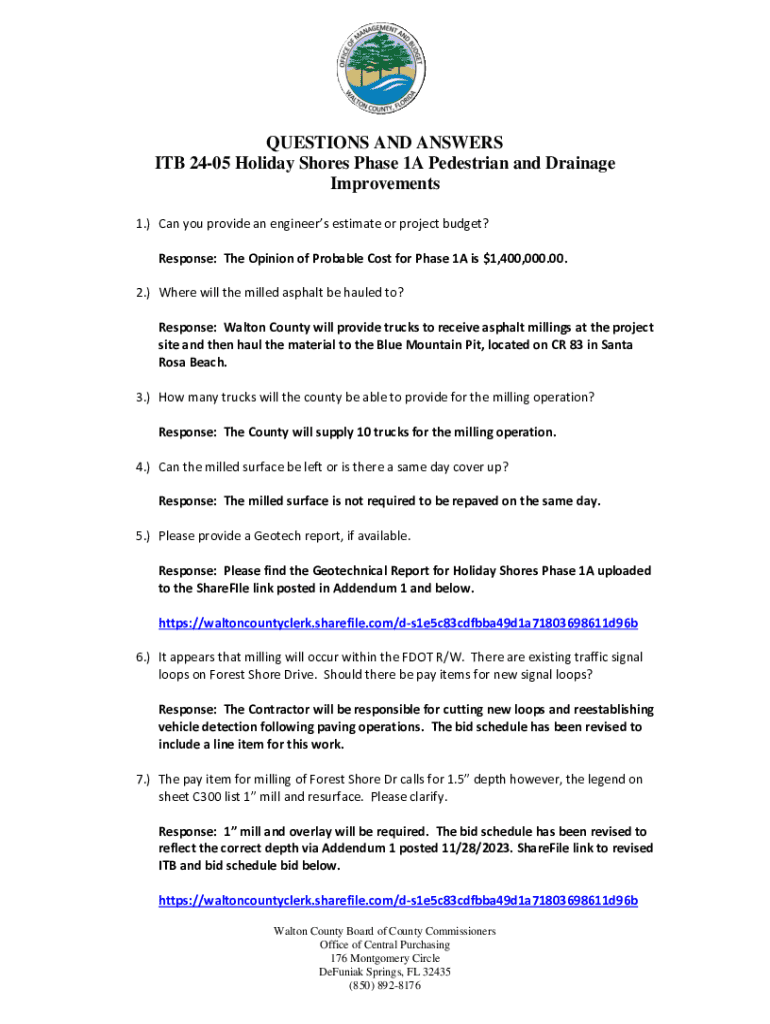 OFFICE OF MANAGEMENT AND BUDGET
WALTON COUNTY, FLORIDA

QUESTIONS AND ANSWERS
ITB 24-05 Holiday Shores Phase 1A Pedestrian and Drainage Improvements

1.) Can you provide an engineer's estimate or project budget?

Response: The Opinion of Probable Cost for Phase 1A is $1,400,000.00.

2.) Where will the milled asphalt be hauled to?

Response: Walton County will provide trucks to receive asphalt millings at the project site and then haul the material to the Blue Mountain Pit, located on CR 83 in Santa Rosa Beach.

3.) How many trucks will the county be able to provide for the milling operation?

Response: The County will supply 10 trucks for the milling operation.

4.) Can the milled surface be left or is there a same day cover up?

Response: The milled surface is not required to be repaved on the same day.

5.) Please provide a Geotech report, if available.

Response: Please find the Geotechnical Report for Holiday Shores Phase 1A uploaded to the ShareFIle link posted in Addendum 1 and below.

https://waltoncountyclerk.sharefile.com/d-s1e5c83cdfbba49d1a71803698611d96b

6.) It appears that milling will occur within the FDOT R/W. There are existing traffic signal loops on Forest Shore Drive. Should there be pay items for new signal loops?

Response: The Contractor will be responsible for cutting new loops and reestablishing vehicle detection following paving operations. The bid schedule has been revised to include a line item for this work.

7.) The pay item for milling of Forest Shore Dr calls for 1.5" depth however, the legend on sheet C300 list 1" mill and resurface. Please clarify.

Response: 1" mill and overlay will be required. The bid schedule has been revised to reflect the correct depth via Addendum 1 posted 11/28/2023. ShareFile link to revised ITB and bid schedule bid below.

https://waltoncountyclerk.sharefile.com/d-s1e5c83cdfbba49d1a71803698611d96b

Walton County Board of County Commissioners
Office of Central Purchasing
176 Montgomery Circle
DeFuniak Springs, FL 32435
(850) 892-8176